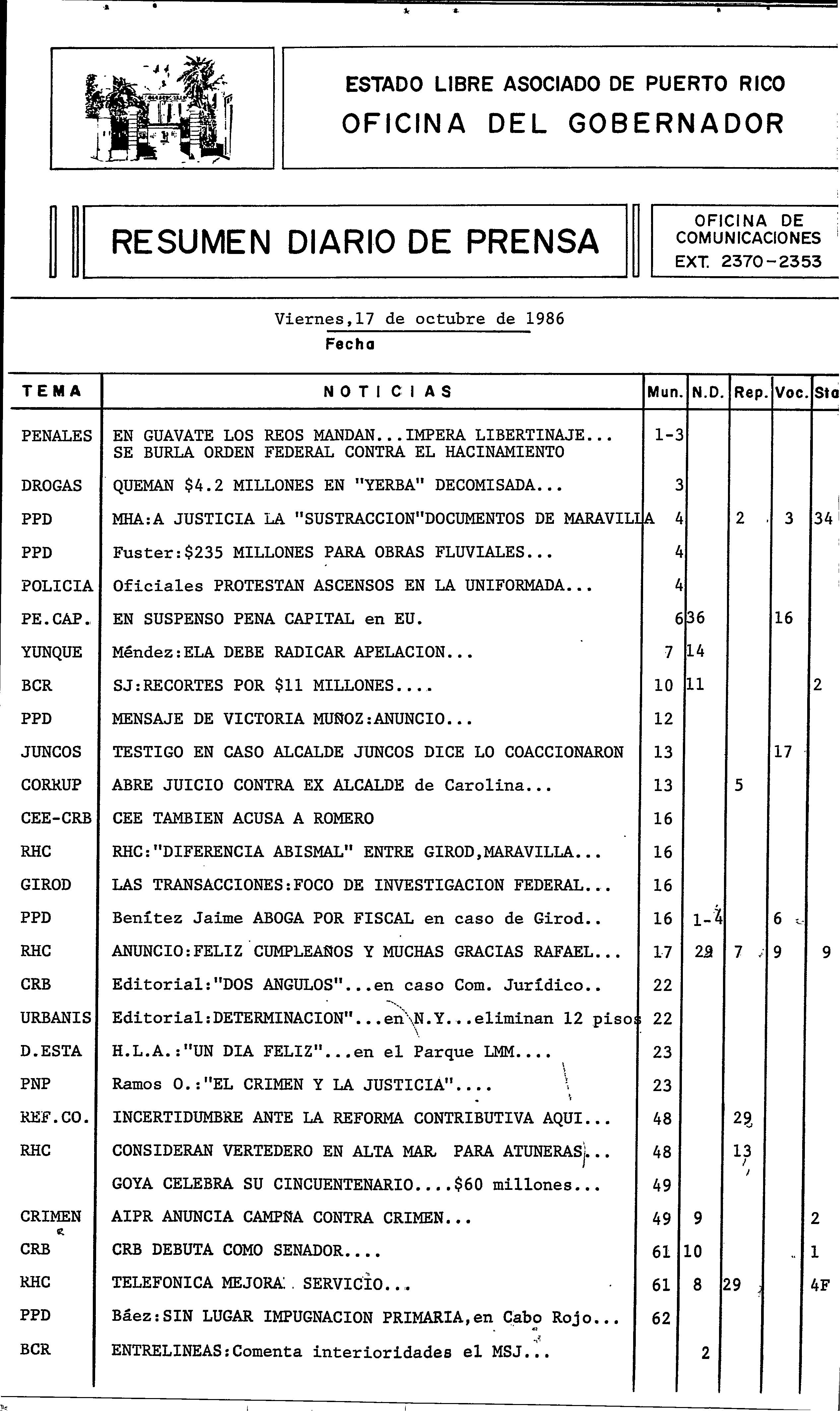 ESTADO LIBRE ASOCIADO DE PUERTO RICO
OFICINA DEL GOBERNADOR

RESUMEN DIARIO DE PRENSA

OFICINA DE COMUNICACIONES
EXT. 2370-2353

Viernes,17 de octubre de 1986
Fecha

| TEMA | NOTICIAS | Mun. | N.D. | Rep. | Voc. | Sta |
|---|---|---|---|---|---|---|
| PENALES | EN GUAVATE LOS REOS MANDAN...IMPERA LIBERTINAJE... SE BURLA ORDEN FEDERAL CONTRA EL HACINAMIENTO | 1-3 | | | | |
| DROGAS | QUEMAN $4.2 MILLONES EN "YERBA" DECOMISADA... | 3 | | | | |
| PPD | MHA:A JUSTICIA LA "SUSTRACCION"DOCUMENTOS DE MARAVILLA | 4 | | 2 | 3 | 34 |
| PPD | Fuster:$235 MILLONES PARA OBRAS FLUVIALES... | 4 | | | | |
| POLICIA | Oficiales PROTESTAN ASCENSOS EN LA UNIFORMADA... | 4 | | | | |
| PE.CAP. | EN SUSPENSO PENA CAPITAL en EU. | 6 | 36 | | 16 | |
| YUNQUE | Méndez:ELA DEBE RADICAR APELACION... | 7 | 14 | | | |
| BCR | SJ:RECORTES POR $11 MILLONES.... | 10 | 11 | | | 2 |
| PPD | MENSAJE DE VICTORIA MUÑOZ:ANUNCIO... | 12 | | | | |
| JUNCOS | TESTIGO EN CASO ALCALDE JUNCOS DICE LO COACCIONARON | 13 | | | 17 | |
| CORRUP | ABRE JUICIO CONTRA EX ALCALDE de Carolina... | 13 | | 5 | | |
| CEE-CRB | CEE TAMBIEN ACUSA A ROMERO | 16 | | | | |
| RHC | RHC:"DIFERENCIA ABISMAL" ENTRE GIROD,MARAVILLA... | 16 | | | | |
| GIROD | LAS TRANSACCIONES:FOCO DE INVESTIGACION FEDERAL... | 16 | | | | |
| PPD | Benítez Jaime ABOGA POR FISCAL en caso de Girod.. | 16 | 1-4 | | 6 | |
| RHC | ANUNCIO:FELIZ CUMPLEAÑOS Y MUCHAS GRACIAS RAFAEL... | 17 | 29 | 7 | 9 | 9 |
| CRB | Editorial:"DOS ANGULOS"...en caso Com. Jurídico.. | 22 | | | | |
| URBANIS | Editorial:DETERMINACION"...en N.Y...eliminan 12 pisos | 22 | | | | |
| D.ESTA | H.L.A.:"UN DIA FELIZ"...en el Parque LMM.... | 23 | | | | |
| PNP | Ramos O.:"EL CRIMEN Y LA JUSTICIA".... | 23 | | | | |
| REF.CO. | INCERTIDUMBRE ANTE LA REFORMA CONTRIBUTIVA AQUI... | 48 | | 29 | | |
| RHC | CONSIDERAN VERTEDERO EN ALTA MAR PARA ATUNERAS... | 48 | | 13 | | |
| | GOYA CELEBRA SU CINCUENTENARIO....$60 millones... | 49 | | | | |
| CRIMEN | AIPR ANUNCIA CAMPÑA CONTRA CRIMEN... | 49 | 9 | | | 2 |
| CRB | CRB DEBUTA COMO SENADOR.... | 61 | 10 | | | 1 |
| RHC | TELEFONICA MEJORA SERVICIO... | 61 | 8 | 29 | | 4F |
| PPD | Báez:SIN LUGAR IMPUGNACION PRIMARIA,en Cabo Rojo... | 62 | | | | |
| BCR | ENTRELINEAS:Comenta interioridades el MSJ... | | 2 | | | |